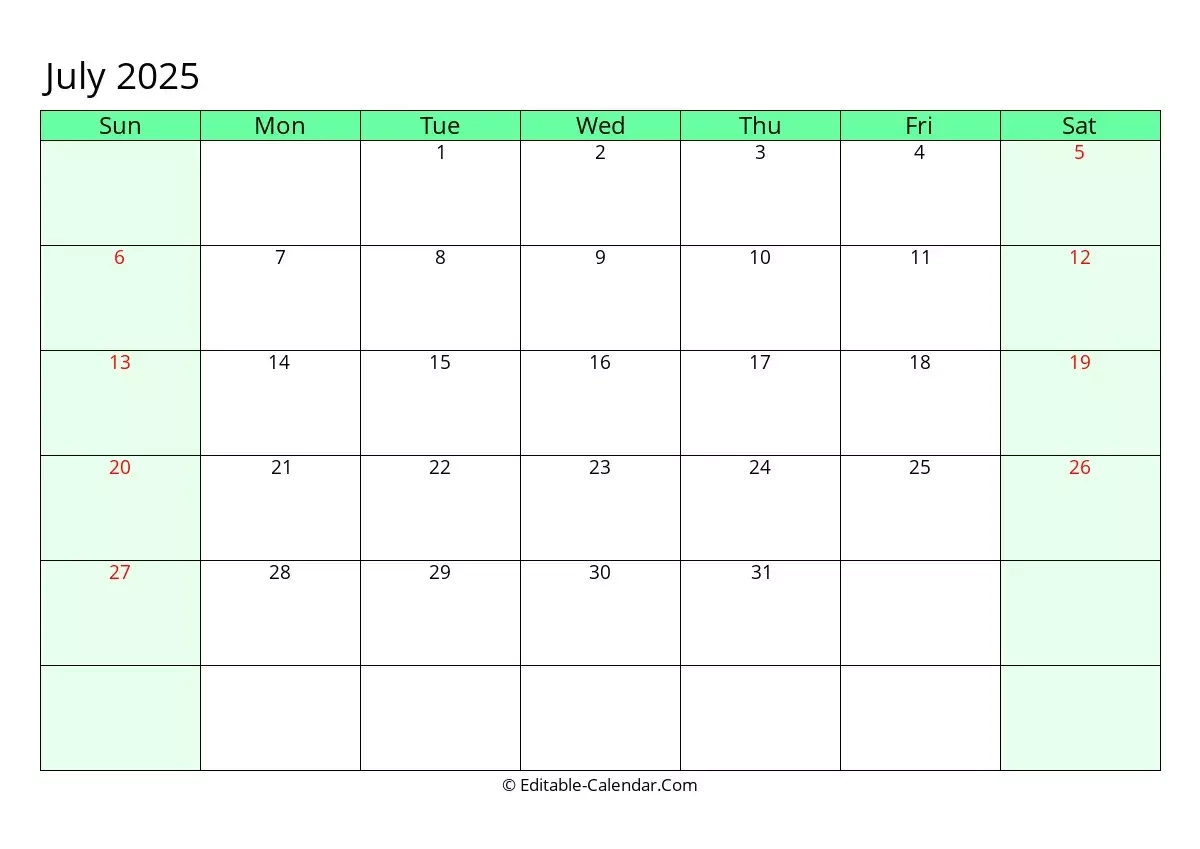 July 2025

| Sun | Mon | Tue | Wed | Thu | Fri | Sat |
|---|---|---|---|---|---|---|
|  |  | 1 | 2 | 3 | 4 | 5 |
| 6 | 7 | 8 | 9 | 10 | 11 | 12 |
| 13 | 14 | 15 | 16 | 17 | 18 | 19 |
| 20 | 21 | 22 | 23 | 24 | 25 | 26 |
| 27 | 28 | 29 | 30 | 31 |  |  |
|  |  |  |  |  |  |  |

© Editable-Calendar.Com